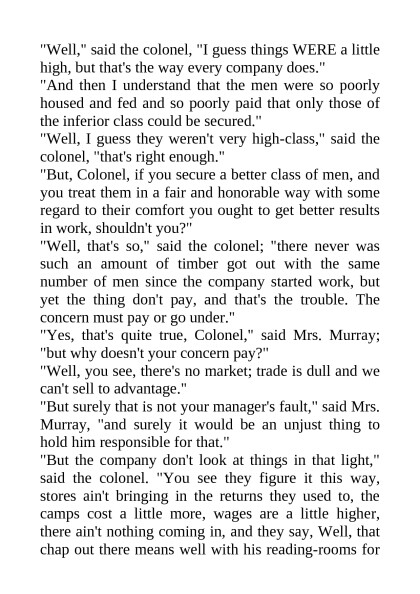 "Well," said the colonel, "I guess things WERE a little high, but that's the way every company does."
"And then I understand that the men were so poorly housed and fed and so poorly paid that only those of the inferior class could be secured."
"Well, I guess they weren't very high-class," said the colonel, "that's right enough."
"But, Colonel, if you secure a better class of men, and you treat them in a fair and honorable way with some regard to their comfort you ought to get better results in work, shouldn't you?"
"Well, that's so," said the colonel; "there never was such an amount of timber got out with the same number of men since the company started work, but yet the thing don't pay, and that's the trouble. The concern must pay or go under."
"Yes, that's quite true, Colonel," said Mrs. Murray; "but why doesn't your concern pay?"
"Well, you see, there's no market; trade is dull and we can't sell to advantage."
"But surely that is not your manager's fault," said Mrs. Murray, "and surely it would be an unjust thing to hold him responsible for that."
"But the company don't look at things in that light," said the colonel. "You see they figure it this way, stores ain't bringing in the returns they used to, the camps cost a little more, wages are a little higher, there ain't nothing coming in, and they say, Well, that chap out there means well with his reading-rooms for